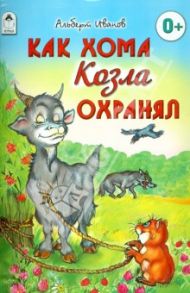 Альберт Иванов

0+

КАК ХОМА Козла ОХРАНЯЛ